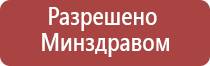 Разрешено
Минздравом